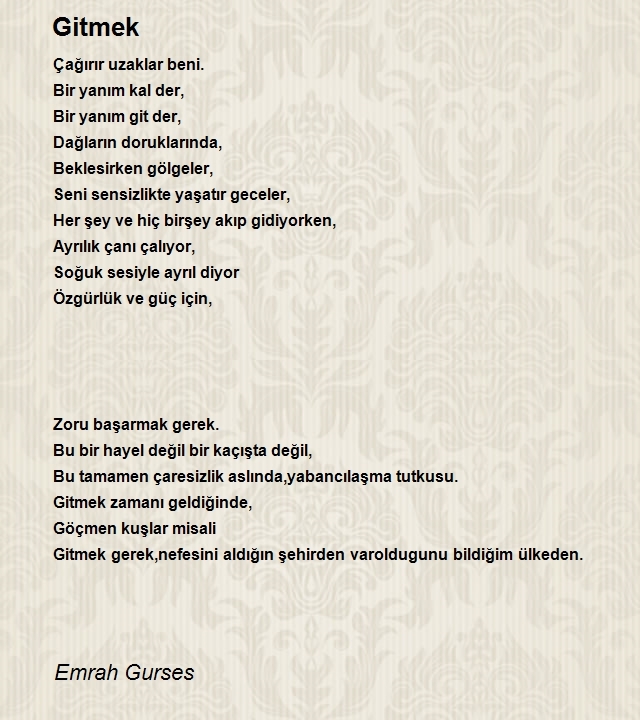 Gitmek

Çağırır uzaklar beni.
Bir yanım kal der,
Bir yanım git der,
Dağların doruklarında,
Beklesirken gölgeler,
Seni sensizlikte yaşatır geceler,
Her şey ve hiç birşey akıp gidiyorken,
Ayrılık çanı çalıyor,
Soğuk sesiyle ayrıl diyor
Özgürlük ve güç için,

Zoru başarmak gerek.
Bu bir hayel değil bir kaçışta değil,
Bu tamamen çaresizlik aslında,yabancılaşma tutkusu.
Gitmek zamanı geldiğinde,
Göçmen kuşlar misali
Gitmek gerek,nefesini aldığın şehirden varoldugunu bildiğim ülkeden.

Emrah Gurses